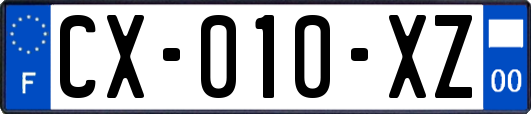 F
CX-010-XZ
00